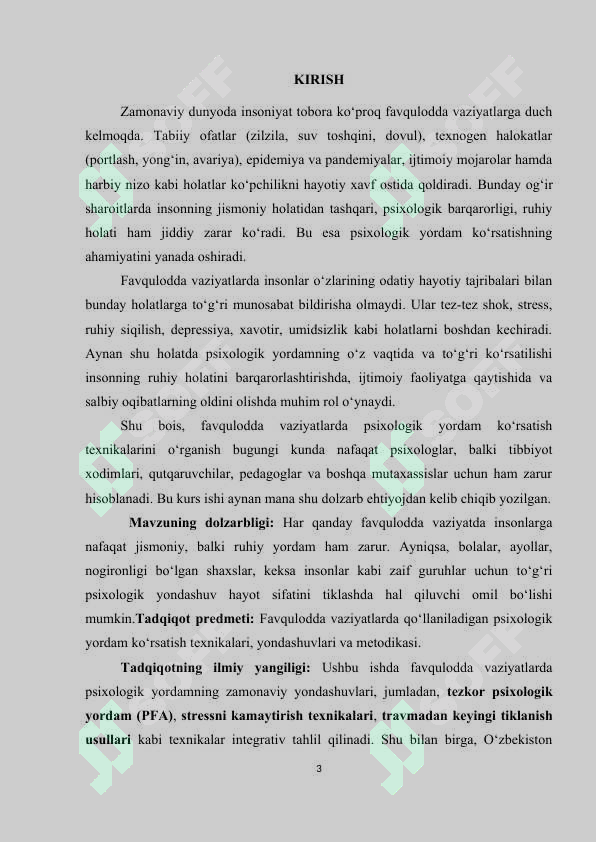 KIRISH

Zamonaviy dunyoda insoniyat tobora ko‘proq favqulodda vaziyatlarga duch kelmoqda. Tabiiy ofatlar (zilzila, suv toshqini, dovul), texnogen halokatlar (portlash, yong‘in, avariya), epidemiya va pandemiyalar, ijtimoiy mojarolar hamda harbiy nizo kabi holatlar ko‘pchilikni hayotiy xavf ostida qoldiradi. Bunday og‘ir sharoitlarda insonning jismoniy holatidan tashqari, psixologik barqarorligi, ruhiy holati ham jiddiy zarar ko‘radi. Bu esa psixologik yordam ko‘rsatishning ahamiyatini yanada oshiradi.

Favqulodda vaziyatlarda insonlar o‘zlarining odatiy hayotiy tajribalari bilan bunday holatlarga to‘g‘ri munosabat bildirisha olmaydi. Ular tez-tez shok, stress, ruhiy siqilish, depressiya, xavotir, umidsizlik kabi holatlarni boshdan kechiradi. Aynan shu holatda psixologik yordamning o‘z vaqtida va to‘g‘ri ko‘rsatilishi insonning ruhiy holatini barqarorlashtirishda, ijtimoiy faoliyatga qaytishida va salbiy oqibatlarning oldini olishda muhim rol o‘ynaydi.

Shu bois, favqulodda vaziyatlarda psixologik yordam ko‘rsatish texnikalarini o‘rganish bugungi kunda nafaqat psixologlar, balki tibbiyot xodimlari, qutqaruvchilar, pedagoglar va boshqa mutaxassislar uchun ham zarur hisoblanadi. Bu kurs ishi aynan mana shu dolzarb ehtiyojdan kelib chiqib yozilgan.

Mavzuning dolzarbligi: Har qanday favqulodda vaziyatda insonlarga nafaqat jismoniy, balki ruhiy yordam ham zarur. Ayniqsa, bolalar, ayollar, nogironligi bo‘lgan shaxslar, keksa insonlar kabi zaif guruhlar uchun to‘g‘ri psixologik yondashuv hayot sifatini tiklashda hal qiluvchi omil bo‘lishi mumkin.Tadqiqot predmeti: Favqulodda vaziyatlarda qo‘llaniladigan psixologik yordam ko‘rsatish texnikalari, yondashuvlari va metodikasi.

Tadqiqotning ilmiy yangiligi: Ushbu ishda favqulodda vaziyatlarda psixologik yordamning zamonaviy yondashuvlari, jumladan, tezkor psixologik yordam (PFA), stressni kamaytirish texnikalari, travmadan keyingi tiklanish usullari kabi texnikalar integrativ tahlil qilinadi. Shu bilan birga, O‘zbekiston

3